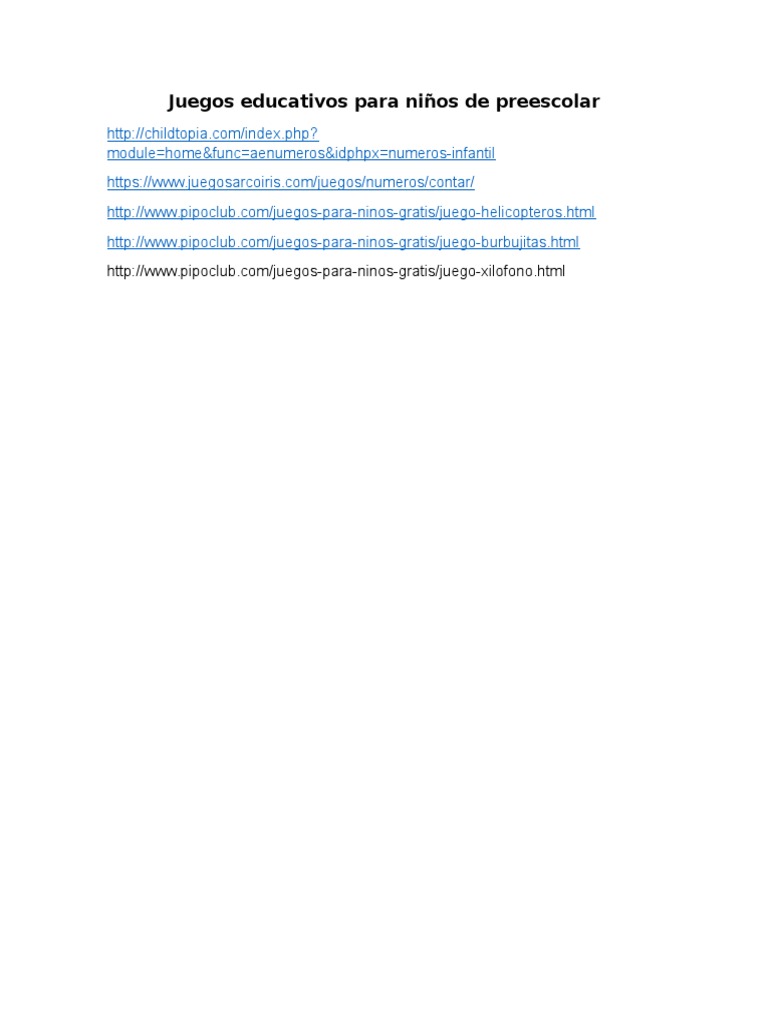 Juegos educativos para niños de preescolar

http://childtopia.com/index.php?module=home&func=aenumeros&idphpx=numeros-infantil

https://www.juegosarcoiris.com/juegos/numeros/contar/

http://www.pipoclub.com/juegos-para-ninos-gratis/juego-helicopteros.html

http://www.pipoclub.com/juegos-para-ninos-gratis/juego-burbujitas.html

http://www.pipoclub.com/juegos-para-ninos-gratis/juego-xilofono.html